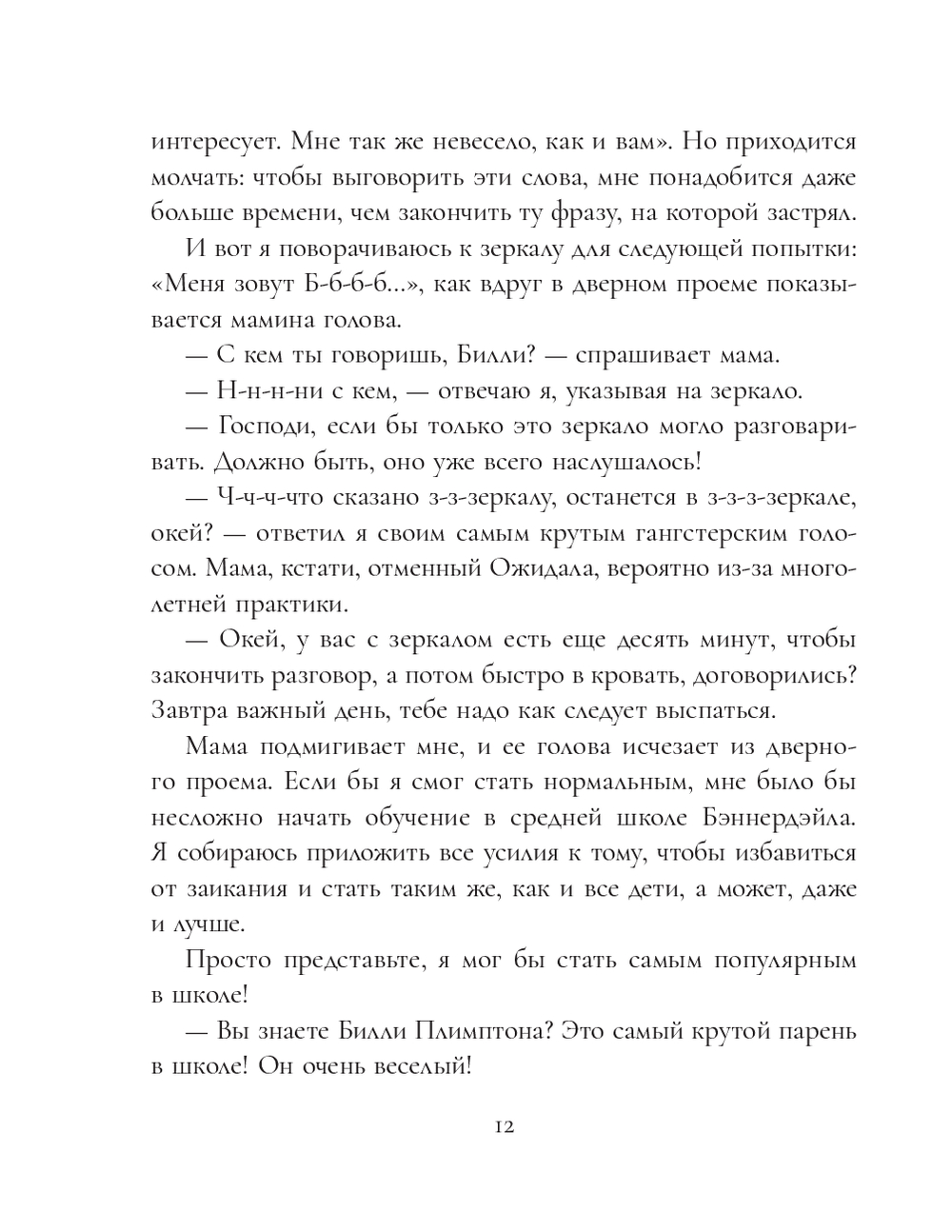 интересует. Мне так же невесело, как и вам». Но приходится молчать: чтобы выговорить эти слова, мне понадобится даже больше времени, чем закончить ту фразу, на которой застрял.

И вот я поворачиваюсь к зеркалу для следующей попытки: «Меня зовут Б-б-б-б...», как вдруг в дверном проеме показывается мамина голова.

— С кем ты говоришь, Билли? — спрашивает мама.

— Н-н-н-ни с кем, — отвечаю я, указывая на зеркало.

— Господи, если бы только это зеркало могло разговаривать. Должно быть, оно уже всего наслушалось!

— Ч-ч-ч-что сказано з-з-зеркалу, останется в з-з-з-зеркале, окей? — ответил я своим самым крутым гангстерским голосом. Мама, кстати, отменный Ожидала, вероятно из-за многолетней практики.

— Окей, у вас с зеркалом есть еще десять минут, чтобы закончить разговор, а потом быстро в кровать, договорились? Завтра важный день, тебе надо как следует выспаться.

Мама подмигивает мне, и ее голова исчезает из дверного проема. Если бы я смог стать нормальным, мне было бы несложно начать обучение в средней школе Бэннердэйла. Я собираюсь приложить все усилия к тому, чтобы избавиться от заикания и стать таким же, как и все дети, а может, даже и лучше.

Просто представьте, я мог бы стать самым популярным в школе!

— Вы знаете Билли Плимптона? Это самый крутой парень в школе! Он очень веселый!

12